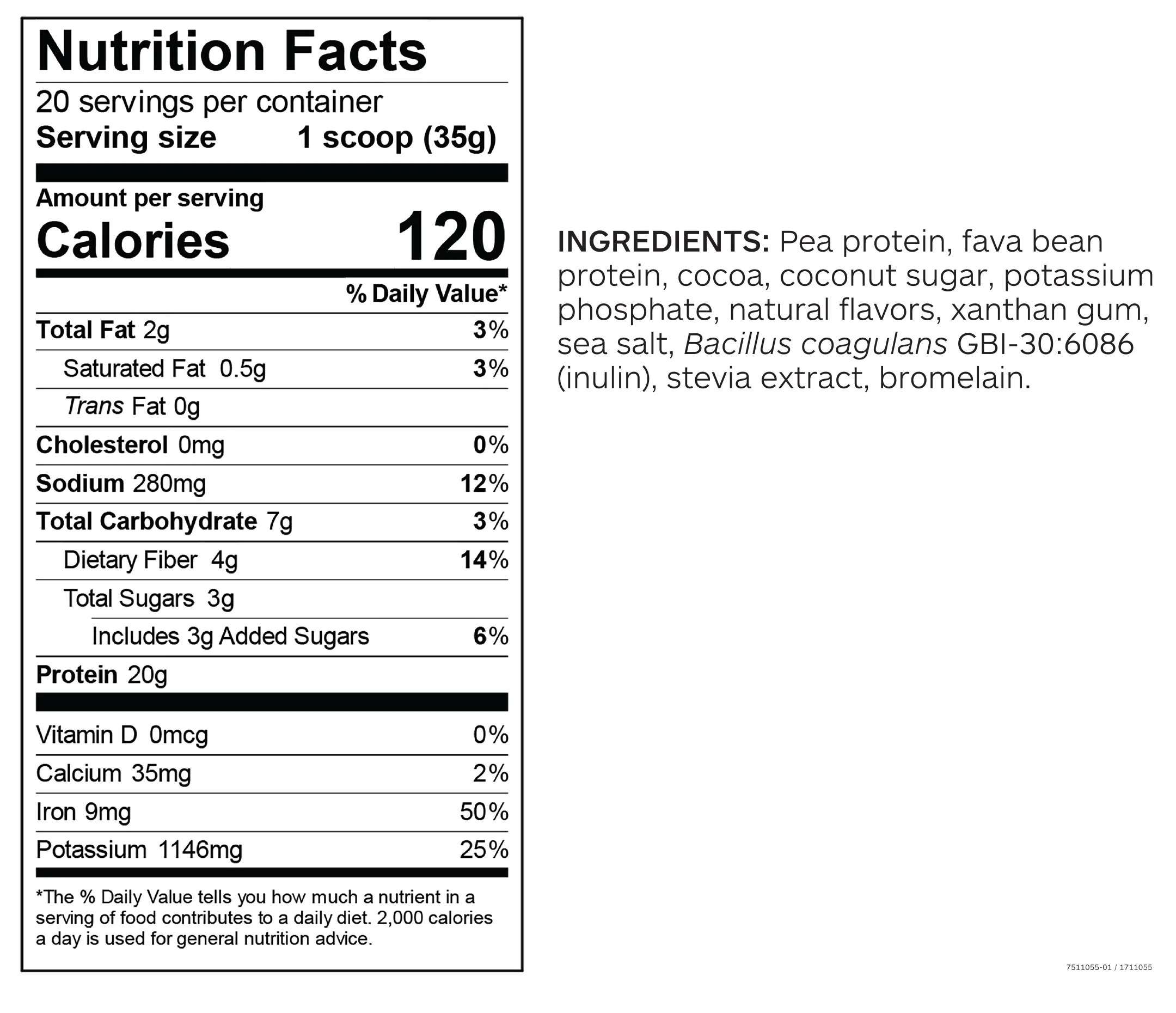 Nutrition Facts

20 servings per container

Serving size 1 scoop (35g)

Amount per serving

Calories 120

% Daily Value*

| | |
|---|---|
| Total Fat 2g | 3% |
| Saturated Fat 0.5g | 3% |
| Trans Fat 0g | |
| Cholesterol 0mg | 0% |
| Sodium 280mg | 12% |
| Total Carbohydrate 7g | 3% |
| Dietary Fiber 4g | 14% |
| Total Sugars 3g | |
| Includes 3g Added Sugars | 6% |
| Protein 20g | |
| Vitamin D 0mcg | 0% |
| Calcium 35mg | 2% |
| Iron 9mg | 50% |
| Potassium 1146mg | 25% |

*The % Daily Value tells you how much a nutrient in a serving of food contributes to a daily diet. 2,000 calories a day is used for general nutrition advice.

INGREDIENTS: Pea protein, fava bean protein, cocoa, coconut sugar, potassium phosphate, natural flavors, xanthan gum, sea salt, Bacillus coagulans GBI-30:6086 (inulin), stevia extract, bromelain.

7511055-01 / 1711055